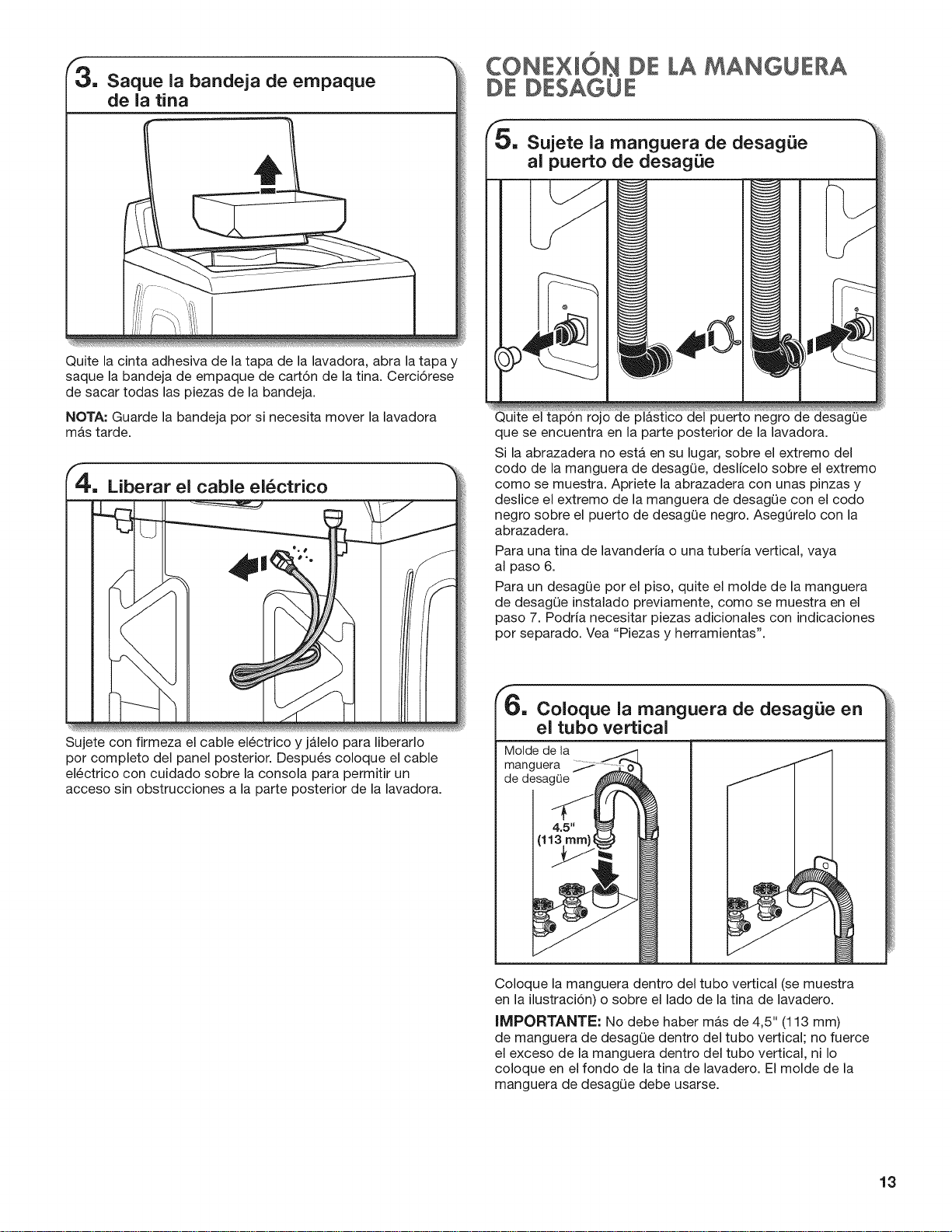 3. Saque la bandeja de empaque de la tina

Quite la cinta adhesiva de la tapa de la lavadora, abra la tapa y saque la bandeja de empaque de cartón de la tina. Cerciórese de sacar todas las piezas de la bandeja.

NOTA: Guarde la bandeja por si necesita mover la lavadora más tarde.

4. Liberar el cable eléctrico

Sujete con firmeza el cable eléctrico y jálelo para liberarlo por completo del panel posterior. Después coloque el cable eléctrico con cuidado sobre la consola para permitir un acceso sin obstrucciones a la parte posterior de la lavadora.

CONEXIÓN DE LA MANGUERA DE DESAGÜE

5. Sujete la manguera de desagüe al puerto de desagüe

Quite el tapón rojo de plástico del puerto negro de desagüe que se encuentra en la parte posterior de la lavadora.

Si la abrazadera no está en su lugar, sobre el extremo del codo de la manguera de desagüe, deslícelo sobre el extremo como se muestra. Apriete la abrazadera con unas pinzas y deslice el extremo de la manguera de desagüe con el codo negro sobre el puerto de desagüe negro. Asegúrelo con la abrazadera.

Para una tina de lavandería o una tubería vertical, vaya al paso 6.

Para un desagüe por el piso, quite el molde de la manguera de desagüe instalado previamente, como se muestra en el paso 7. Podría necesitar piezas adicionales con indicaciones por separado. Vea "Piezas y herramientas".

6. Coloque la manguera de desagüe en el tubo vertical

Molde de la manguera de desagüe

4.5" (113 mm)

Coloque la manguera dentro del tubo vertical (se muestra en la ilustración) o sobre el lado de la tina de lavadero.

IMPORTANTE: No debe haber más de 4,5" (113 mm) de manguera de desagüe dentro del tubo vertical; no fuerce el exceso de la manguera dentro del tubo vertical, ni lo coloque en el fondo de la tina de lavadero. El molde de la manguera de desagüe debe usarse.

13